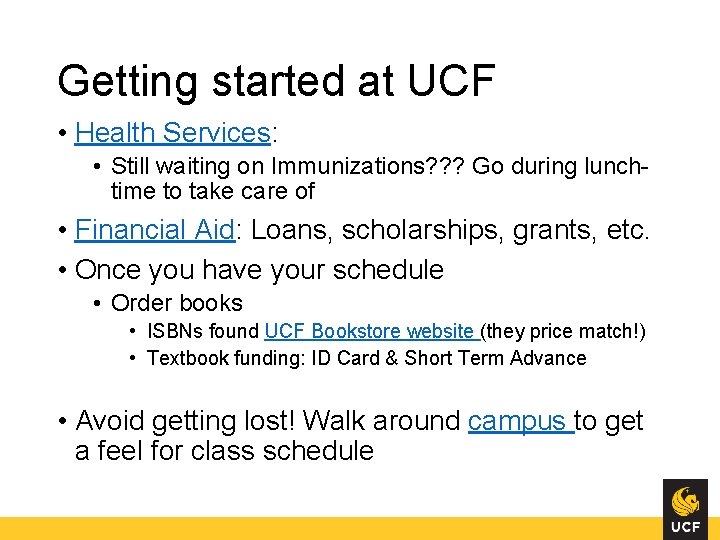 Getting started at UCF

• Health Services:
  • Still waiting on Immunizations??? Go during lunch-time to take care of
• Financial Aid: Loans, scholarships, grants, etc.
• Once you have your schedule
  • Order books
    • ISBNs found UCF Bookstore website (they price match!)
    • Textbook funding: ID Card & Short Term Advance

• Avoid getting lost! Walk around campus to get a feel for class schedule

UCF